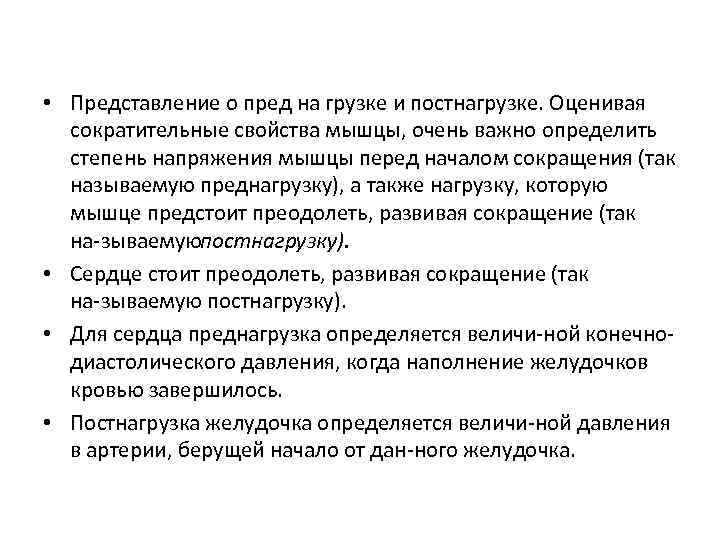 • Представление о пред на грузке и постнагрузке. Оценивая сократительные свойства мышцы, очень важно определить степень напряжения мышцы перед началом сокращения (так называемую преднагрузку), а также нагрузку, которую мышце предстоит преодолеть, развивая сокращение (так на-зываемуюпостнагрузку).

• Сердце стоит преодолеть, развивая сокращение (так на-зываемую постнагрузку).

• Для сердца преднагрузка определяется величи-ной конечно-диастолического давления, когда наполнение желудочков кровью завершилось.

• Постнагрузка желудочка определяется величи-ной давления в артерии, берущей начало от дан-ного желудочка.